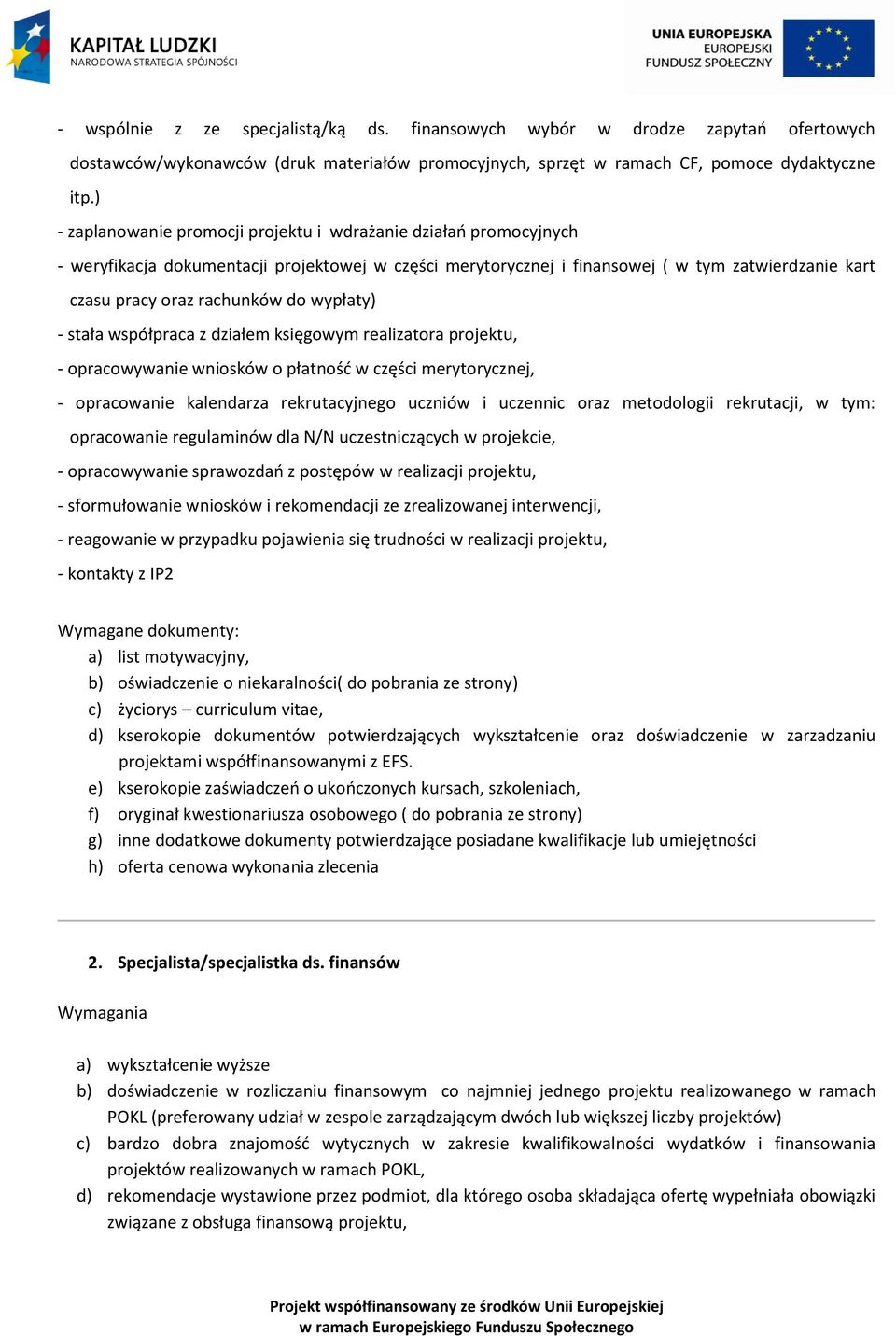 KAPITAŁ LUDZKI
NARODOWA STRATEGIA SPÓJNOŚCI

UNIA EUROPEJSKA
EUROPEJSKI
FUNDUSZ SPOŁECZNY

- wspólnie z ze specjalistą/ką ds. finansowych wybór w drodze zapytań ofertowych dostawców/wykonawców (druk materiałów promocyjnych, sprzęt w ramach CF, pomoce dydaktyczne itp.)
- zaplanowanie promocji projektu i wdrażanie działań promocyjnych
- weryfikacja dokumentacji projektowej w części merytorycznej i finansowej ( w tym zatwierdzanie kart czasu pracy oraz rachunków do wypłaty)
- stała współpraca z działem księgowym realizatora projektu,
- opracowywanie wniosków o płatność w części merytorycznej,
- opracowanie kalendarza rekrutacyjnego uczniów i uczennic oraz metodologii rekrutacji, w tym: opracowanie regulaminów dla N/N uczestniczących w projekcie,
- opracowywanie sprawozdań z postępów w realizacji projektu,
- sformułowanie wniosków i rekomendacji ze zrealizowanej interwencji,
- reagowanie w przypadku pojawienia się trudności w realizacji projektu,
- kontakty z IP2

Wymagane dokumenty:
a) list motywacyjny,
b) oświadczenie o niekaralności( do pobrania ze strony)
c) życiorys – curriculum vitae,
d) kserokopie dokumentów potwierdzających wykształcenie oraz doświadczenie w zarzadzaniu projektami współfinansowanymi z EFS.
e) kserokopie zaświadczeń o ukończonych kursach, szkoleniach,
f) oryginał kwestionariusza osobowego ( do pobrania ze strony)
g) inne dodatkowe dokumenty potwierdzające posiadane kwalifikacje lub umiejętności
h) oferta cenowa wykonania zlecenia

2. Specjalista/specjalistka ds. finansów

Wymagania

a) wykształcenie wyższe
b) doświadczenie w rozliczaniu finansowym co najmniej jednego projektu realizowanego w ramach POKL (preferowany udział w zespole zarządzającym dwóch lub większej liczby projektów)
c) bardzo dobra znajomość wytycznych w zakresie kwalifikowalności wydatków i finansowania projektów realizowanych w ramach POKL,
d) rekomendacje wystawione przez podmiot, dla którego osoba składająca ofertę wypełniała obowiązki związane z obsługa finansową projektu,

Projekt współfinansowany ze środków Unii Europejskiej
w ramach Europejskiego Funduszu Społecznego